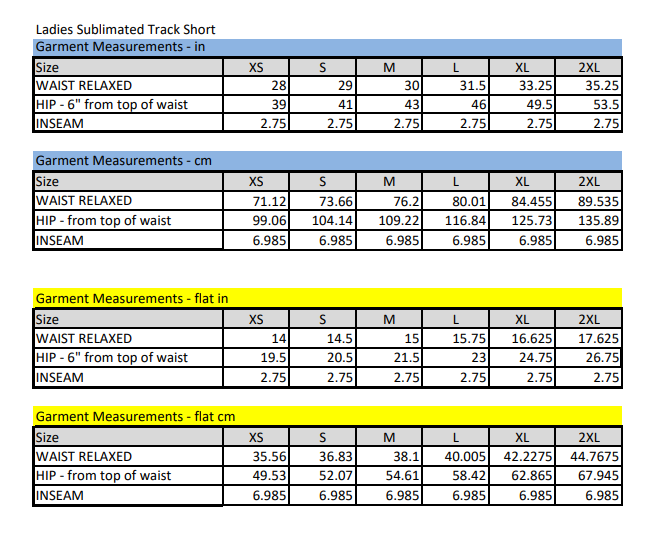 Ladies Sublimated Track Short

Garment Measurements - in

| Size | XS | S | M | L | XL | 2XL |
|---|---|---|---|---|---|---|
| WAIST RELAXED | 28 | 29 | 30 | 31.5 | 33.25 | 35.25 |
| HIP - 6" from top of waist | 39 | 41 | 43 | 46 | 49.5 | 53.5 |
| INSEAM | 2.75 | 2.75 | 2.75 | 2.75 | 2.75 | 2.75 |

Garment Measurements - cm

| Size | XS | S | M | L | XL | 2XL |
|---|---|---|---|---|---|---|
| WAIST RELAXED | 71.12 | 73.66 | 76.2 | 80.01 | 84.455 | 89.535 |
| HIP - from top of waist | 99.06 | 104.14 | 109.22 | 116.84 | 125.73 | 135.89 |
| INSEAM | 6.985 | 6.985 | 6.985 | 6.985 | 6.985 | 6.985 |

Garment Measurements - flat in

| Size | XS | S | M | L | XL | 2XL |
|---|---|---|---|---|---|---|
| WAIST RELAXED | 14 | 14.5 | 15 | 15.75 | 16.625 | 17.625 |
| HIP - 6" from top of waist | 19.5 | 20.5 | 21.5 | 23 | 24.75 | 26.75 |
| INSEAM | 2.75 | 2.75 | 2.75 | 2.75 | 2.75 | 2.75 |

Garment Measurements - flat cm

| Size | XS | S | M | L | XL | 2XL |
|---|---|---|---|---|---|---|
| WAIST RELAXED | 35.56 | 36.83 | 38.1 | 40.005 | 42.2275 | 44.7675 |
| HIP - from top of waist | 49.53 | 52.07 | 54.61 | 58.42 | 62.865 | 67.945 |
| INSEAM | 6.985 | 6.985 | 6.985 | 6.985 | 6.985 | 6.985 |